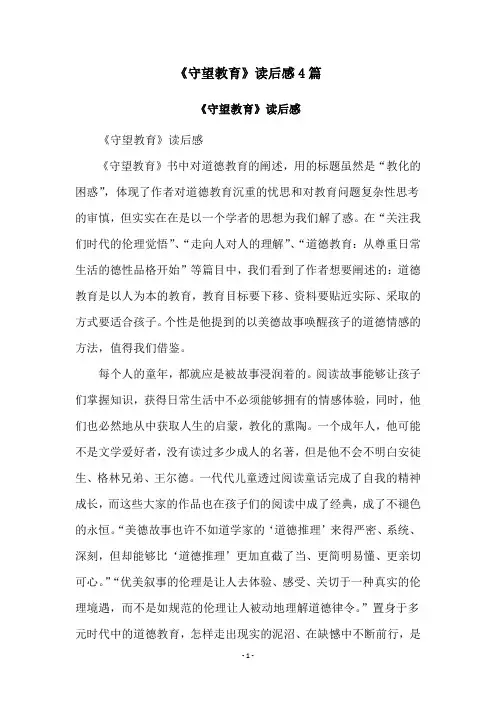 《守望教育》读后感4篇

《守望教育》读后感

《守望教育》读后感

《守望教育》书中对道德教育的阐述，用的标题虽然是“教化的困惑”，体现了作者对道德教育沉重的忧思和对教育问题复杂性思考的审慎，但实实在在是以一个学者的思想为我们解了惑。在“关注我们时代的伦理觉悟”、“走向人对人的理解”、“道德教育：从尊重日常生活的德性品格开始”等篇目中，我们看到了作者想要阐述的：道德教育是以人为本的教育，教育目标要下移、资料要贴近实际、采取的方式要适合孩子。个性是他提到的以美德故事唤醒孩子的道德情感的方法，值得我们借鉴。

每个人的童年，都就应是被故事浸润着的。阅读故事能够让孩子们掌握知识，获得日常生活中不必须能够拥有的情感体验，同时，他们也必然地从中获取人生的启蒙，教化的熏陶。一个成年人，他可能不是文学爱好者，没有读过多少成人的名著，但是他不会不明白安徒生、格林兄弟、王尔德。一代代儿童透过阅读童话完成了自我的精神成长，而这些大家的作品也在孩子们的阅读中成了经典，成了不褪色的永恒。“美德故事也许不如道学家的‘道德推理’来得严密、系统、深刻，但却能够比‘道德推理’更加直截了当、更简明易懂、更亲切可心。”“优美叙事的伦理是让人去体验、感受、关切于一种真实的伦理境遇，而不是如规范的伦理让人被动地理解道德律令。”置身于多元时代中的道德教育，怎样走出现实的泥沼、在缺憾中不断前行，是

- 1 -